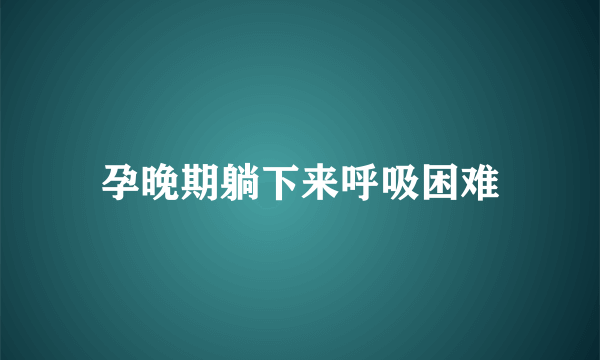 孕晚期躺下来呼吸困难